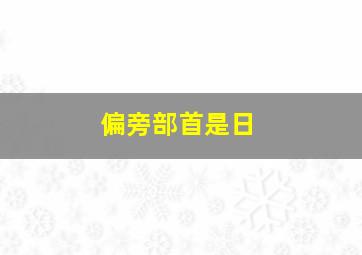 偏旁部首是日